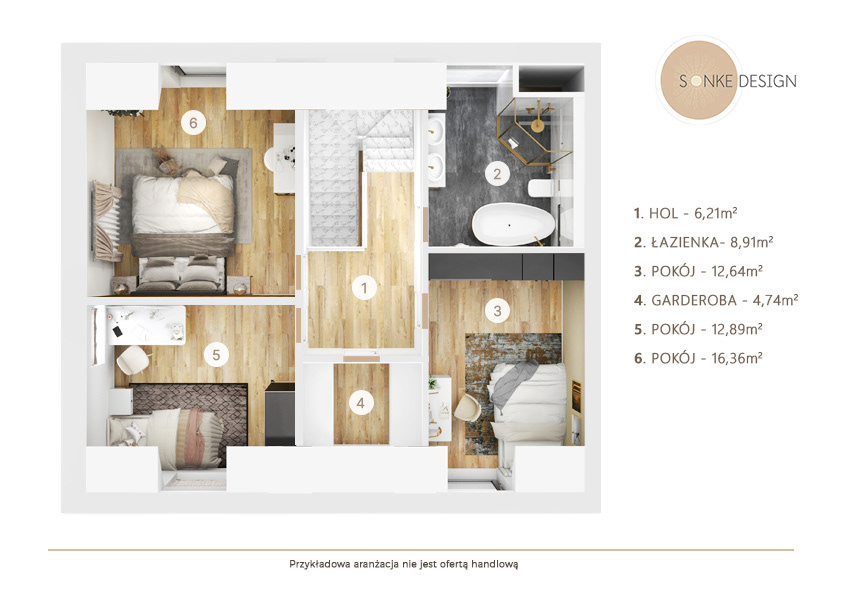 SONKE DESIGN

6

2

1

3

5

4

1. HOL - 6,21m²

2. ŁAZIENKA- 8,91m²

3. POKÓJ - 12,64m²

4. GARDEROBA - 4,74m²

5. POKÓJ - 12,89m²

6. POKÓJ - 16,36m²

Przykładowa aranżacja nie jest ofertą handlową